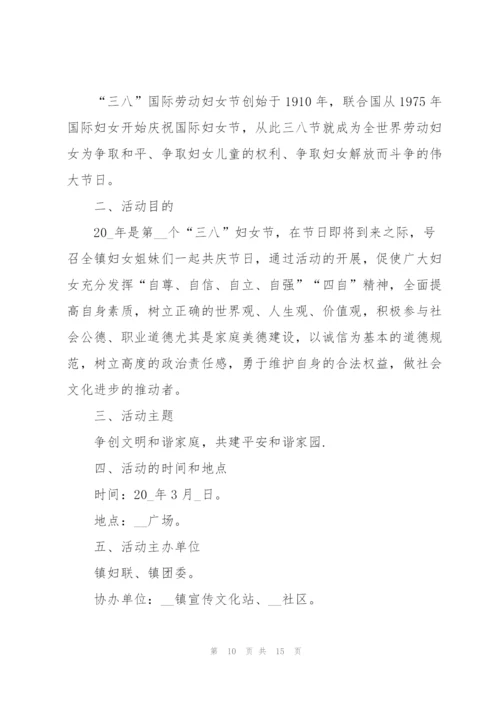 “三八”国际劳动妇女节创始于1910年，联合国从1975年国际妇女开始庆祝国际妇女节，从此三八节就成为全世界劳动妇女为争取和平、争取妇女儿童的权利、争取妇女解放而斗争的伟大节日。

二、活动目的

20_年是第__个“三八”妇女节，在节日即将到来之际，号召全镇妇女姐妹们一起共庆节日，通过活动的开展，促使广大妇女充分发挥“自尊、自信、自立、自强”“四自”精神，全面提高自身素质，树立正确的世界观、人生观、价值观，积极参与社会公德、职业道德尤其是家庭美德建设，以诚信为基本的道德规范，树立高度的政治责任感，勇于维护自身的合法权益，做社会文化进步的推动者。

三、活动主题

争创文明和谐家庭，共建平安和谐家园.

四、活动的时间和地点

时间：20_年3月_日。

地点：__广场。

五、活动主办单位

镇妇联、镇团委。

协办单位：__镇宣传文化站、__社区。

第 10 页 共 15 页